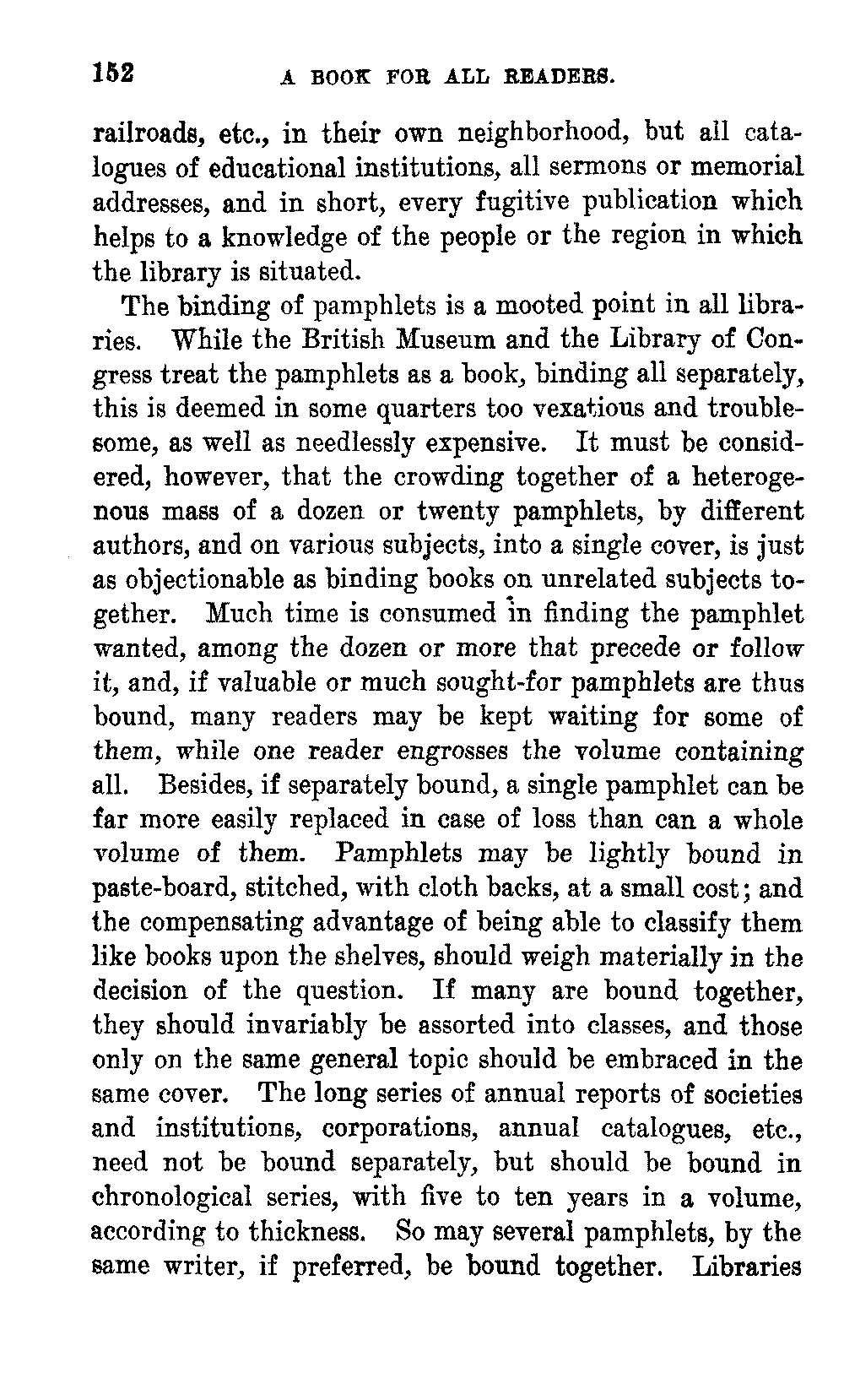 152 A BOOK FOR ALL READERS.

railroads, etc., in their own neighborhood, but all catalogues of educational institutions, all sermons or memorial addresses, and in short, every fugitive publication which helps to a knowledge of the people or the region in which the library is situated.

The binding of pamphlets is a mooted point in all libraries. While the British Museum and the Library of Congress treat the pamphlets as a book, binding all separately, this is deemed in some quarters too vexatious and troublesome, as well as needlessly expensive. It must be considered, however, that the crowding together of a heterogenous mass of a dozen or twenty pamphlets, by different authors, and on various subjects, into a single cover, is just as objectionable as binding books on unrelated subjects together. Much time is consumed in finding the pamphlet wanted, among the dozen or more that precede or follow it, and, if valuable or much sought-for pamphlets are thus bound, many readers may be kept waiting for some of them, while one reader engrosses the volume containing all. Besides, if separately bound, a single pamphlet can be far more easily replaced in case of loss than can a whole volume of them. Pamphlets may be lightly bound in paste-board, stitched, with cloth backs, at a small cost; and the compensating advantage of being able to classify them like books upon the shelves, should weigh materially in the decision of the question. If many are bound together, they should invariably be assorted into classes, and those only on the same general topic should be embraced in the same cover. The long series of annual reports of societies and institutions, corporations, annual catalogues, etc., need not be bound separately, but should be bound in chronological series, with five to ten years in a volume, according to thickness. So may several pamphlets, by the same writer, if preferred, be bound together. Libraries